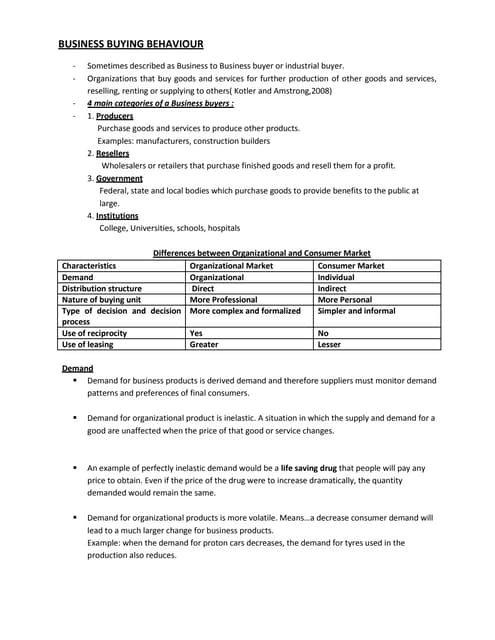 BUSINESS BUYING BEHAVIOUR

- Sometimes described as Business to Business buyer or industrial buyer.
- Organizations that buy goods and services for further production of other goods and services, reselling, renting or supplying to others( Kotler and Amstrong,2008)
- 4 main categories of a Business buyers :
- 1. Producers
Purchase goods and services to produce other products.
Examples: manufacturers, construction builders
2. Resellers
Wholesalers or retailers that purchase finished goods and resell them for a profit.
3. Government
Federal, state and local bodies which purchase goods to provide benefits to the public at large.
4. Institutions
College, Universities, schools, hospitals

Differences between Organizational and Consumer Market

| Characteristics | Organizational Market | Consumer Market |
|---|---|---|
| Demand | Organizational | Individual |
| Distribution structure | Direct | Indirect |
| Nature of buying unit | More Professional | More Personal |
| Type of decision and decision process | More complex and formalized | Simpler and informal |
| Use of reciprocity | Yes | No |
| Use of leasing | Greater | Lesser |

Demand
• Demand for business products is derived demand and therefore suppliers must monitor demand patterns and preferences of final consumers.

• Demand for organizational product is inelastic. A situation in which the supply and demand for a good are unaffected when the price of that good or service changes.

• An example of perfectly inelastic demand would be a life saving drug that people will pay any price to obtain. Even if the price of the drug were to increase dramatically, the quantity demanded would remain the same.

• Demand for organizational products is more volatile. Means...a decrease consumer demand will lead to a much larger change for business products.
Example: when the demand for proton cars decreases, the demand for tyres used in the production also reduces.